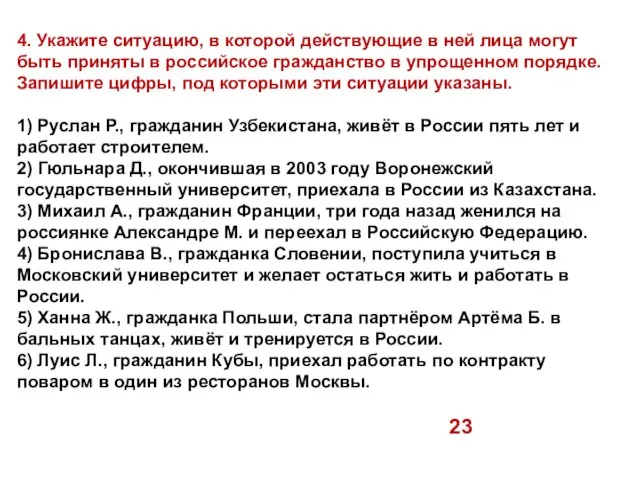 4. Укажите ситуацию, в которой действующие в ней лица могут быть приняты в российское гражданство в упрощенном порядке. Запишите цифры, под которыми эти ситуации указаны.

1) Руслан Р., гражданин Узбекистана, живёт в России пять лет и работает строителем.
2) Гюльнара Д., окончившая в 2003 году Воронежский государственный университет, приехала в России из Казахстана.
3) Михаил А., гражданин Франции, три года назад женился на россиянке Александре М. и переехал в Российскую Федерацию.
4) Бронислава В., гражданка Словении, поступила учиться в Московский университет и желает остаться жить и работать в России.
5) Ханна Ж., гражданка Польши, стала партнёром Артёма Б. в бальных танцах, живёт и тренируется в России.
6) Луис Л., гражданин Кубы, приехал работать по контракту поваром в один из ресторанов Москвы.

23